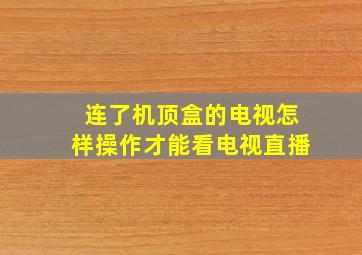 连了机顶盒的电视怎样操作才能看电视直播